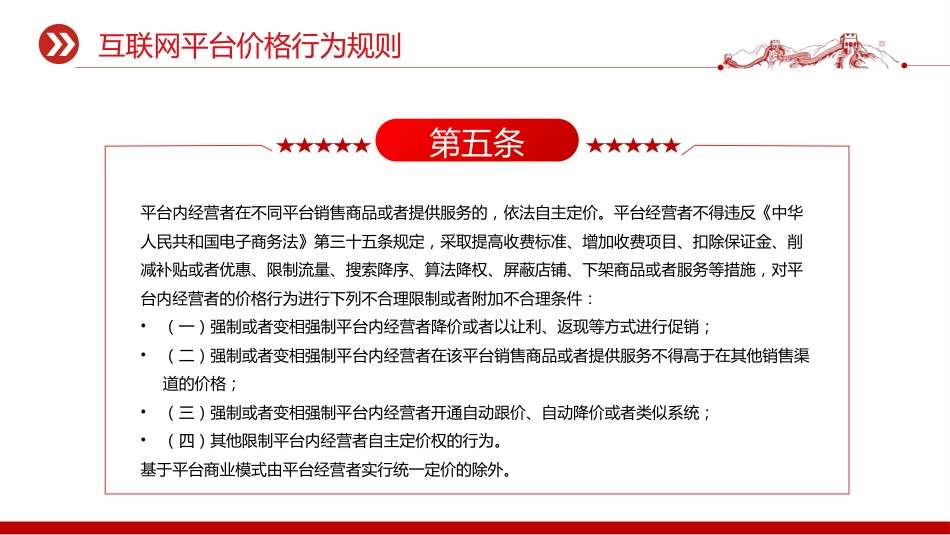 互联网平台价格行为规则

★★★★★ 第五条 ★★★★★

平台内经营者在不同平台销售商品或者提供服务的，依法自主定价。平台经营者不得违反《中华人民共和国电子商务法》第三十五条规定，采取提高收费标准、增加收费项目、扣除保证金、削减补贴或者优惠、限制流量、搜索降序、算法降权、屏蔽店铺、下架商品或者服务等措施，对平台内经营者的价格行为进行下列不合理限制或者附加不合理条件：

• （一）强制或者变相强制平台内经营者降价或者以让利、返现等方式进行促销；
• （二）强制或者变相强制平台内经营者在该平台销售商品或者提供服务不得高于在其他销售渠道的价格；
• （三）强制或者变相强制平台内经营者开通自动跟价、自动降价或者类似系统；
• （四）其他限制平台内经营者自主定价权的行为。

基于平台商业模式由平台经营者实行统一定价的除外。